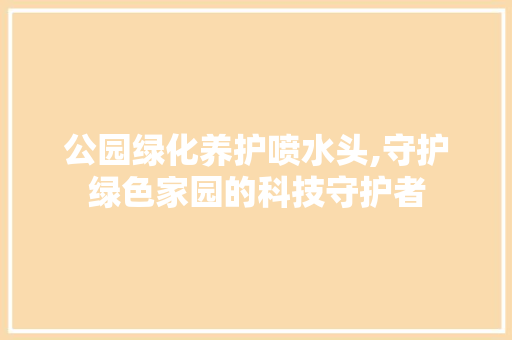 公园绿化养护喷水头,守护绿色家园的科技守护者